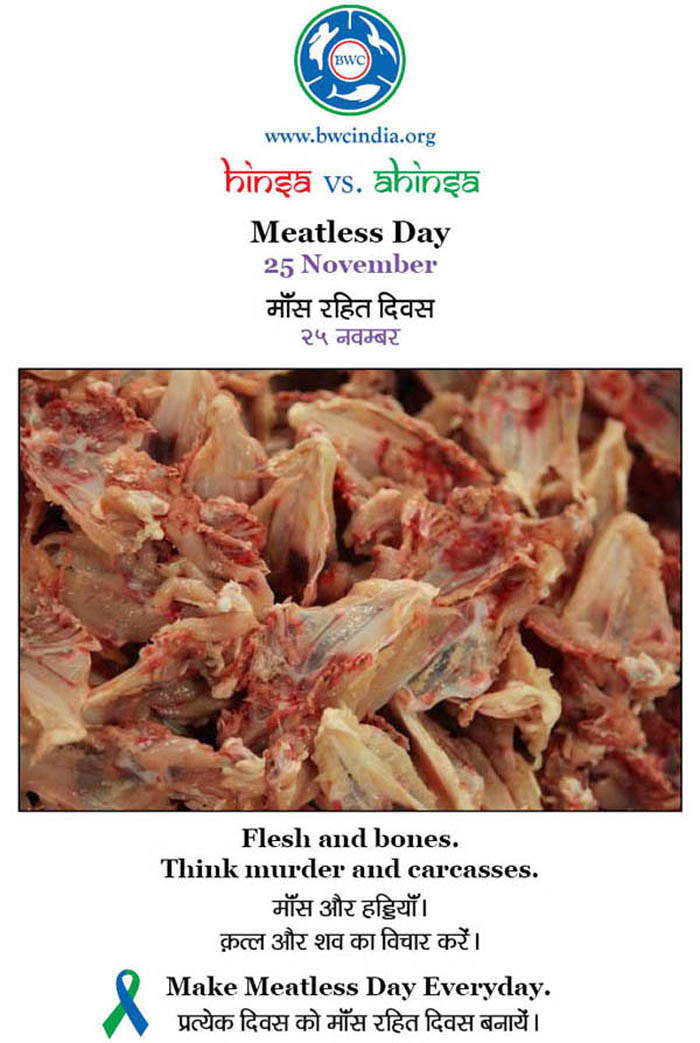 BWC

www.bwcindia.org

hinsa vs. ahinsa

Meatless Day
25 November

मॉंस रहित दिवस
२५ नवम्बर

Flesh and bones.
Think murder and carcasses.

मॉंस और हड्डियाँ।
क़त्ल और शव का विचार करें।

Make Meatless Day Everyday.
प्रत्येक दिवस को मॉंस रहित दिवस बनायें।